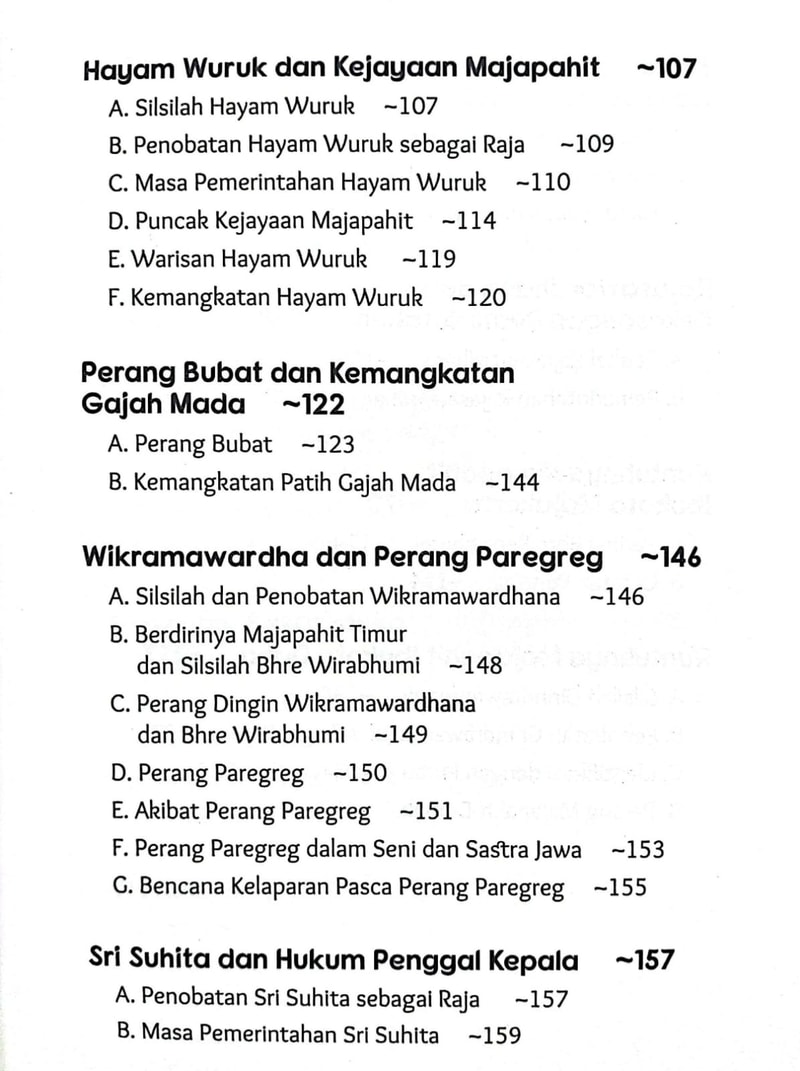 Hayam Wuruk dan Kejayaan Majapahit ~107
A. Silsilah Hayam Wuruk ~107
B. Penobatan Hayam Wuruk sebagai Raja ~109
C. Masa Pemerintahan Hayam Wuruk ~110
D. Puncak Kejayaan Majapahit ~114
E. Warisan Hayam Wuruk ~119
F. Kemangkatan Hayam Wuruk ~120

Perang Bubat dan Kemangkatan Gajah Mada ~122
A. Perang Bubat ~123
B. Kemangkatan Patih Gajah Mada ~144

Wikramawardha dan Perang Paregreg ~146
A. Silsilah dan Penobatan Wikramawardhana ~146
B. Berdirinya Majapahit Timur dan Silsilah Bhre Wirabhumi ~148
C. Perang Dingin Wikramawardhana dan Bhre Wirabhumi ~149
D. Perang Paregreg ~150
E. Akibat Perang Paregreg ~151
F. Perang Paregreg dalam Seni dan Sastra Jawa ~153
G. Bencana Kelaparan Pasca Perang Paregreg ~155

Sri Suhita dan Hukum Penggal Kepala ~157
A. Penobatan Sri Suhita sebagai Raja ~157
B. Masa Pemerintahan Sri Suhita ~159